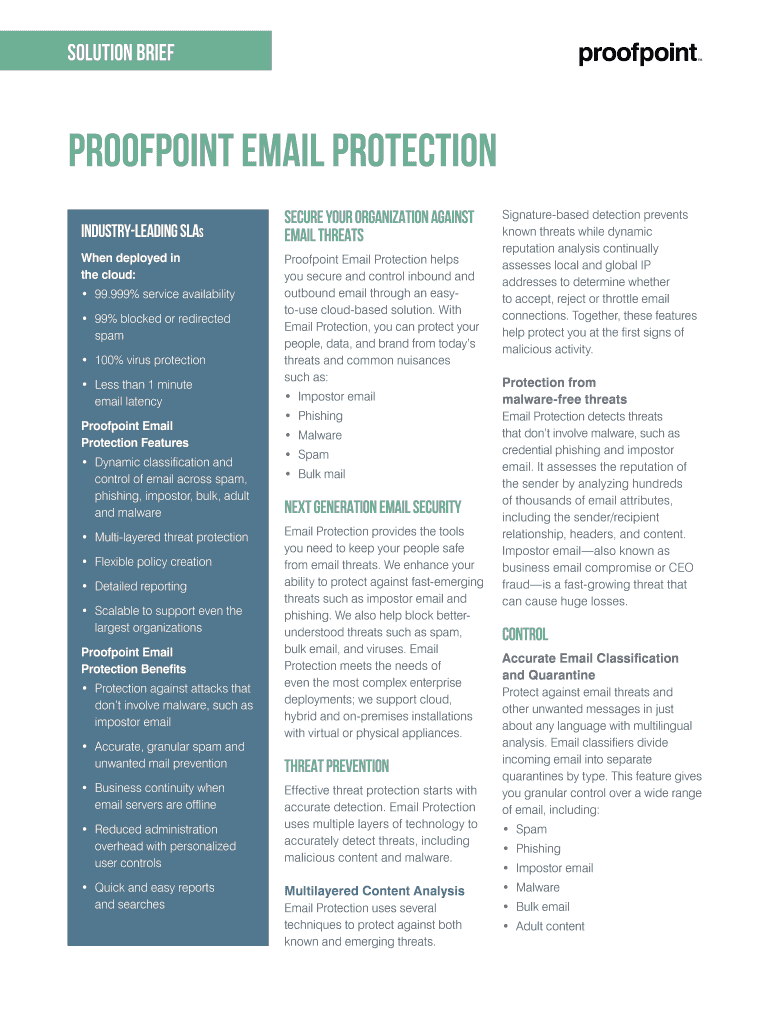 SOLUTION BRIEF

proofpoint.

PROOFPOINT EMAIL PROTECTION

INDUSTRY-LEADING SLAs

When deployed in the cloud:

• 99.999% service availability

• 99% blocked or redirected spam

• 100% virus protection

• Less than 1 minute email latency

Proofpoint Email Protection Features

• Dynamic classification and control of email across spam, phishing, impostor, bulk, adult and malware

• Multi-layered threat protection

• Flexible policy creation

• Detailed reporting

• Scalable to support even the largest organizations

Proofpoint Email Protection Benefits

• Protection against attacks that don't involve malware, such as impostor email

• Accurate, granular spam and unwanted mail prevention

• Business continuity when email servers are offline

• Reduced administration overhead with personalized user controls

• Quick and easy reports and searches

SECURE YOUR ORGANIZATION AGAINST EMAIL THREATS

Proofpoint Email Protection helps you secure and control inbound and outbound email through an easy-to-use cloud-based solution. With Email Protection, you can protect your people, data, and brand from today's threats and common nuisances such as:

• Impostor email
• Phishing
• Malware
• Spam
• Bulk mail

NEXT GENERATION EMAIL SECURITY

Email Protection provides the tools you need to keep your people safe from email threats. We enhance your ability to protect against fast-emerging threats such as impostor email and phishing. We also help block better-understood threats such as spam, bulk email, and viruses. Email Protection meets the needs of even the most complex enterprise deployments; we support cloud, hybrid and on-premises installations with virtual or physical appliances.

THREAT PREVENTION

Effective threat protection starts with accurate detection. Email Protection uses multiple layers of technology to accurately detect threats, including malicious content and malware.

Multilayered Content Analysis
Email Protection uses several techniques to protect against both known and emerging threats.

Signature-based detection prevents known threats while dynamic reputation analysis continually assesses local and global IP addresses to determine whether to accept, reject or throttle email connections. Together, these features help protect you at the first signs of malicious activity.

Protection from malware-free threats
Email Protection detects threats that don't involve malware, such as credential phishing and impostor email. It assesses the reputation of the sender by analyzing hundreds of thousands of email attributes, including the sender/recipient relationship, headers, and content. Impostor email—also known as business email compromise or CEO fraud—is a fast-growing threat that can cause huge losses.

CONTROL

Accurate Email Classification and Quarantine
Protect against email threats and other unwanted messages in just about any language with multilingual analysis. Email classifiers divide incoming email into separate quarantines by type. This feature gives you granular control over a wide range of email, including:

• Spam
• Phishing
• Impostor email
• Malware
• Bulk email
• Adult content